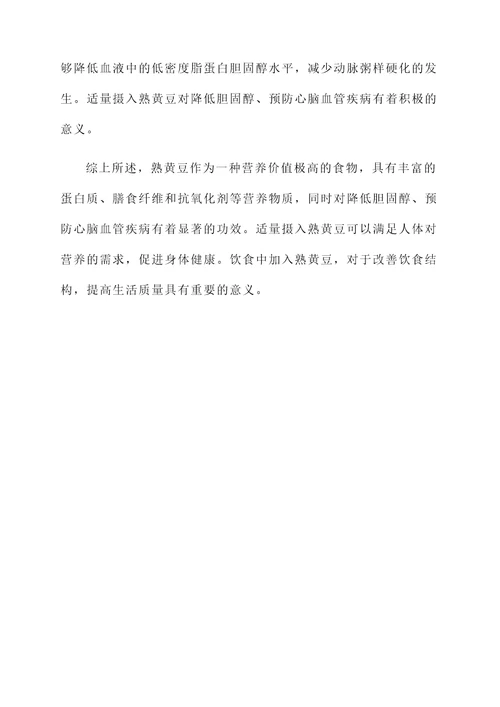 够降低血液中的低密度脂蛋白胆固醇水平，减少动脉粥样硬化的发生。适量摄入熟黄豆对降低胆固醇、预防心脑血管疾病有着积极的意义。

综上所述，熟黄豆作为一种营养价值极高的食物，具有丰富的蛋白质、膳食纤维和抗氧化剂等营养物质，同时对降低胆固醇、预防心脑血管疾病有着显著的功效。适量摄入熟黄豆可以满足人体对营养的需求，促进身体健康。饮食中加入熟黄豆，对于改善饮食结构，提高生活质量具有重要的意义。